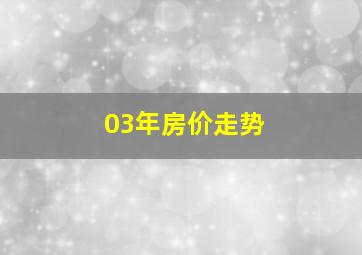 03年房价走势